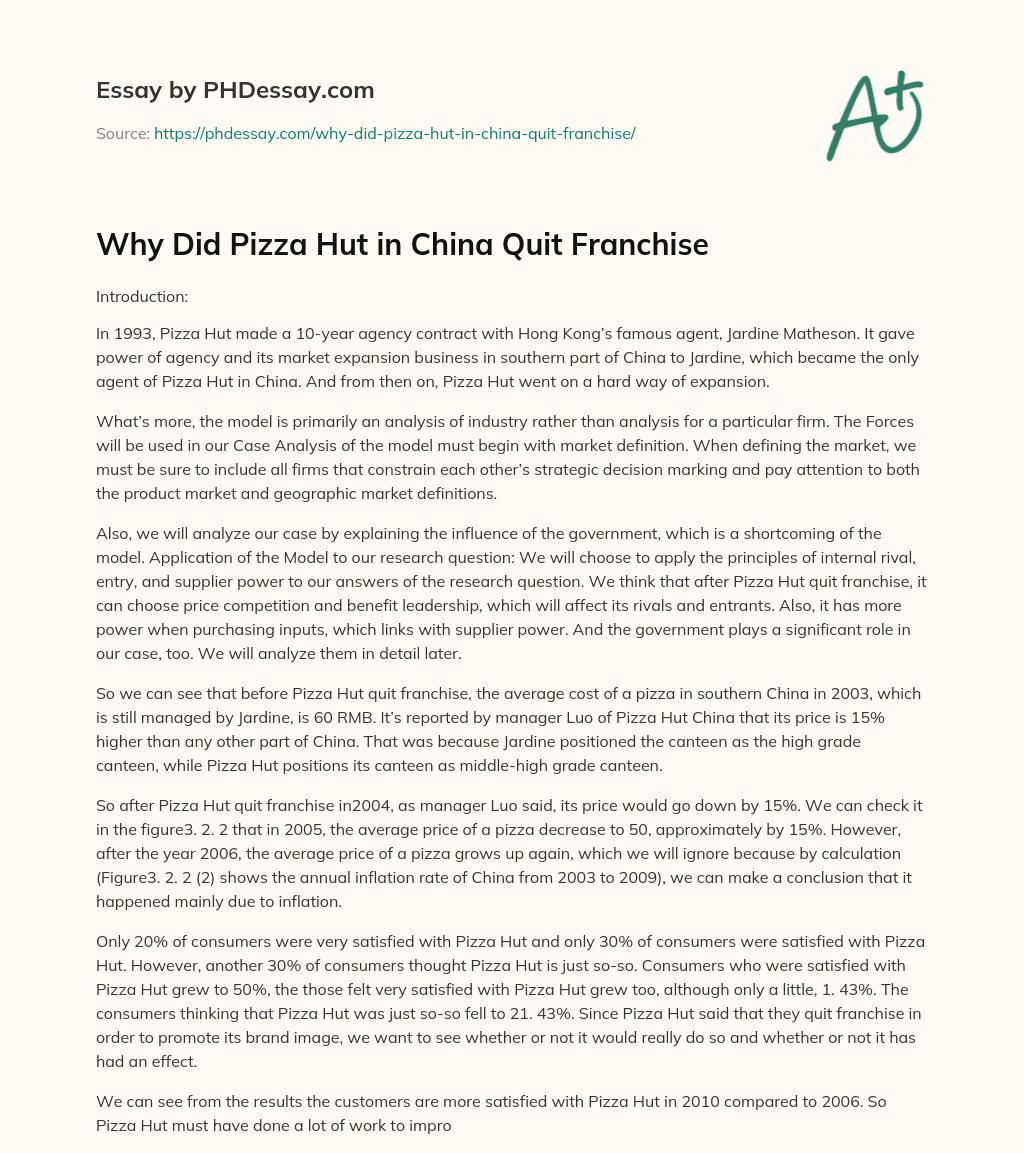 Essay by PHDessay.com

Source: https://phdessay.com/why-did-pizza-hut-in-china-quit-franchise/

A+

Why Did Pizza Hut in China Quit Franchise

Introduction:

In 1993, Pizza Hut made a 10-year agency contract with Hong Kong's famous agent, Jardine Matheson. It gave power of agency and its market expansion business in southern part of China to Jardine, which became the only agent of Pizza Hut in China. And from then on, Pizza Hut went on a hard way of expansion.

What's more, the model is primarily an analysis of industry rather than analysis for a particular firm. The Forces will be used in our Case Analysis of the model must begin with market definition. When defining the market, we must be sure to include all firms that constrain each other's strategic decision marking and pay attention to both the product market and geographic market definitions.

Also, we will analyze our case by explaining the influence of the government, which is a shortcoming of the model. Application of the Model to our research question: We will choose to apply the principles of internal rival, entry, and supplier power to our answers of the research question. We think that after Pizza Hut quit franchise, it can choose price competition and benefit leadership, which will affect its rivals and entrants. Also, it has more power when purchasing inputs, which links with supplier power. And the government plays a significant role in our case, too. We will analyze them in detail later.

So we can see that before Pizza Hut quit franchise, the average cost of a pizza in southern China in 2003, which is still managed by Jardine, is 60 RMB. It's reported by manager Luo of Pizza Hut China that its price is 15% higher than any other part of China. That was because Jardine positioned the canteen as the high grade canteen, while Pizza Hut positions its canteen as middle-high grade canteen.

So after Pizza Hut quit franchise in2004, as manager Luo said, its price would go down by 15%. We can check it in the figure3. 2. 2 that in 2005, the average price of a pizza decrease to 50, approximately by 15%. However, after the year 2006, the average price of a pizza grows up again, which we will ignore because by calculation (Figure3. 2. 2 (2) shows the annual inflation rate of China from 2003 to 2009), we can make a conclusion that it happened mainly due to inflation.

Only 20% of consumers were very satisfied with Pizza Hut and only 30% of consumers were satisfied with Pizza Hut. However, another 30% of consumers thought Pizza Hut is just so-so. Consumers who were satisfied with Pizza Hut grew to 50%, the those felt very satisfied with Pizza Hut grew too, although only a little, 1. 43%. The consumers thinking that Pizza Hut was just so-so fell to 21. 43%. Since Pizza Hut said that they quit franchise in order to promote its brand image, we want to see whether or not it would really do so and whether or not it has had an effect.

We can see from the results the customers are more satisfied with Pizza Hut in 2010 compared to 2006. So Pizza Hut must have done a lot of work to impro